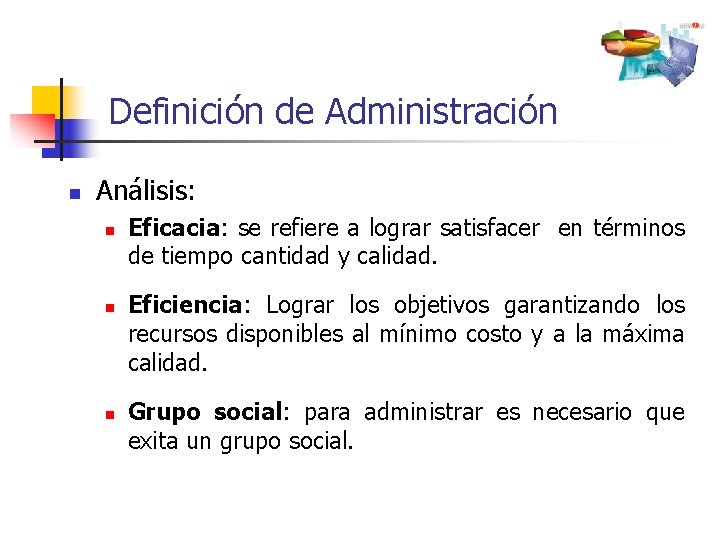 Definición de Administración

• Análisis:

• Eficacia: se refiere a lograr satisfacer en términos de tiempo cantidad y calidad.

• Eficiencia: Lograr los objetivos garantizando los recursos disponibles al mínimo costo y a la máxima calidad.

• Grupo social: para administrar es necesario que exita un grupo social.